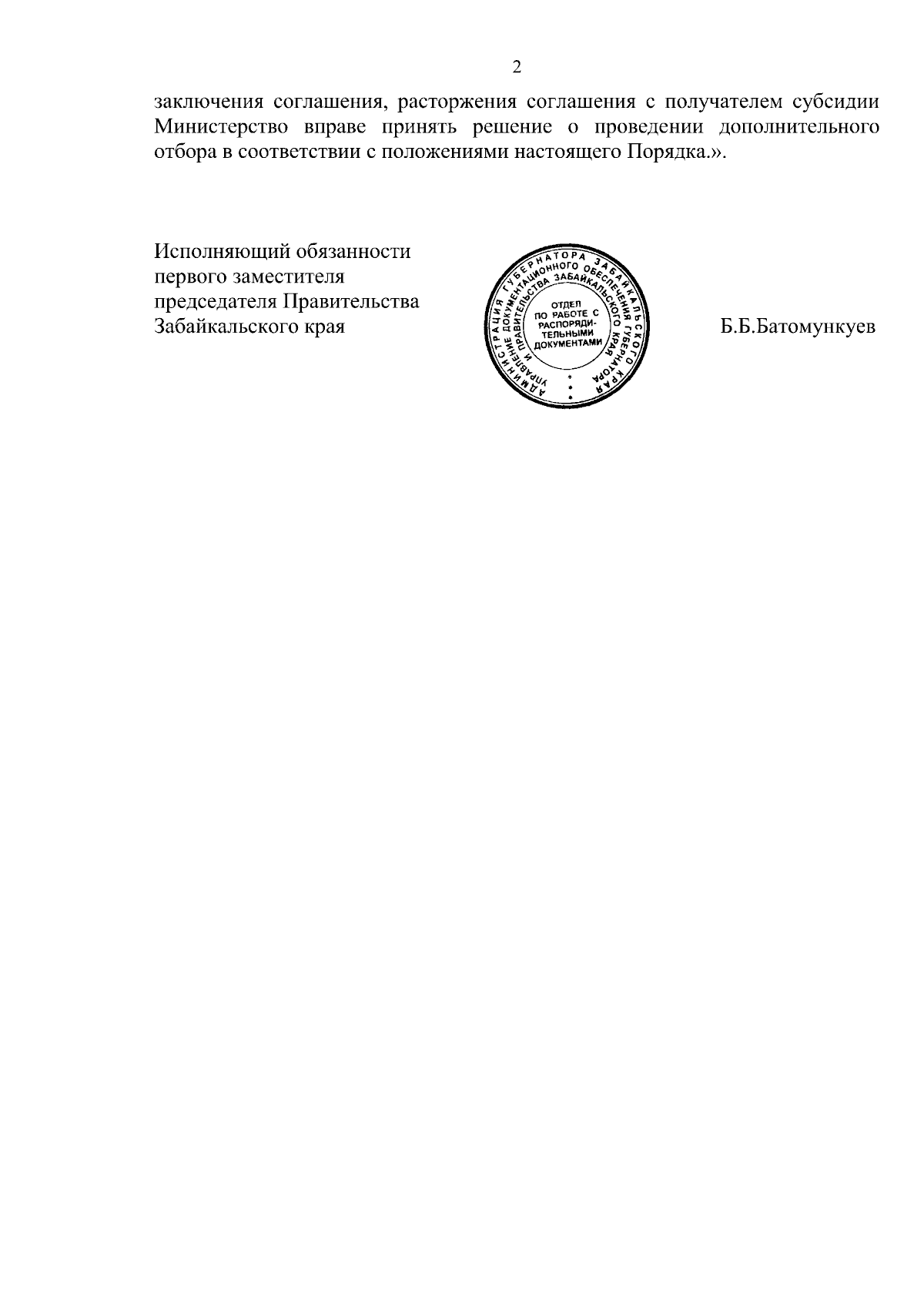 2

заключения соглашения, расторжения соглашения с получателем субсидии Министерство вправе принять решение о проведении дополнительного отбора в соответствии с положениями настоящего Порядка.».

Исполняющий обязанности первого заместителя председателя Правительства Забайкальского края

АДМИНИСТРАЦИЯ ГУБЕРНАТОРА ЗАБАЙКАЛЬСКОГО КРАЯ
УПРАВЛЕНИЕ ДОКУМЕНТАЦИОННОГО ОБЕСПЕЧЕНИЯ ГУБЕРНАТОРА И ПРАВИТЕЛЬСТВА ЗАБАЙКАЛЬСКОГО КРАЯ
ОТДЕЛ ПО РАБОТЕ С РАСПОРЯДИТЕЛЬНЫМИ ДОКУМЕНТАМИ

Б.Б.Батомункуев